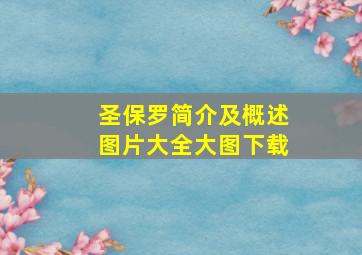 圣保罗简介及概述
图片大全大图下载